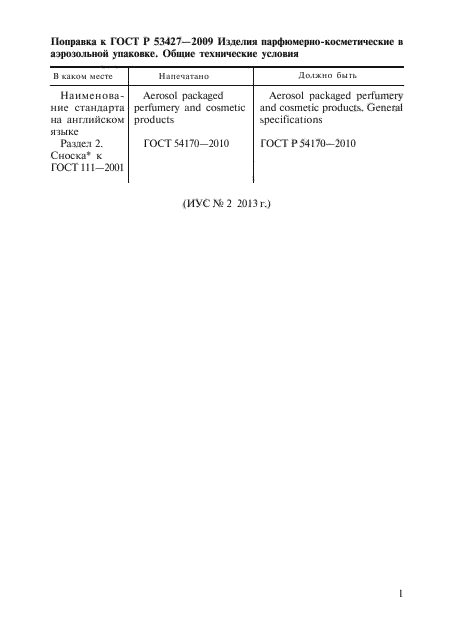 Поправка к ГОСТ Р 53427—2009 Изделия парфюмерно-косметические в аэрозольной упаковке. Общие технические условия

| В каком месте | Напечатано | Должно быть |
|---|---|---|
| Наименование стандарта на английском языке | Aerosol packaged perfumery and cosmetic products | Aerosol packaged perfumery and cosmetic products. General specifications |
| Раздел 2. Сноска* к ГОСТ 111—2001 | ГОСТ 54170—2010 | ГОСТ Р 54170—2010 |

(ИУС № 2 2013 г.)

1